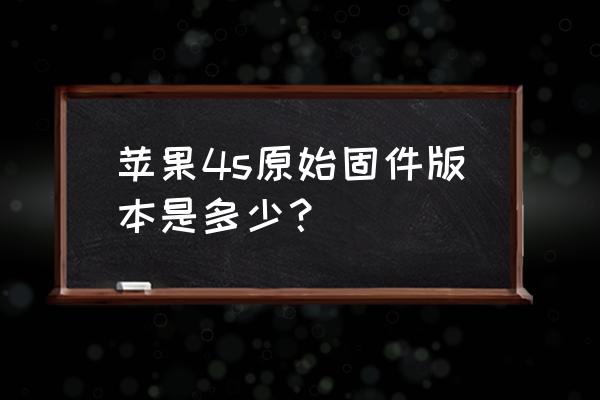 苹果4s原始固件版本是多少？